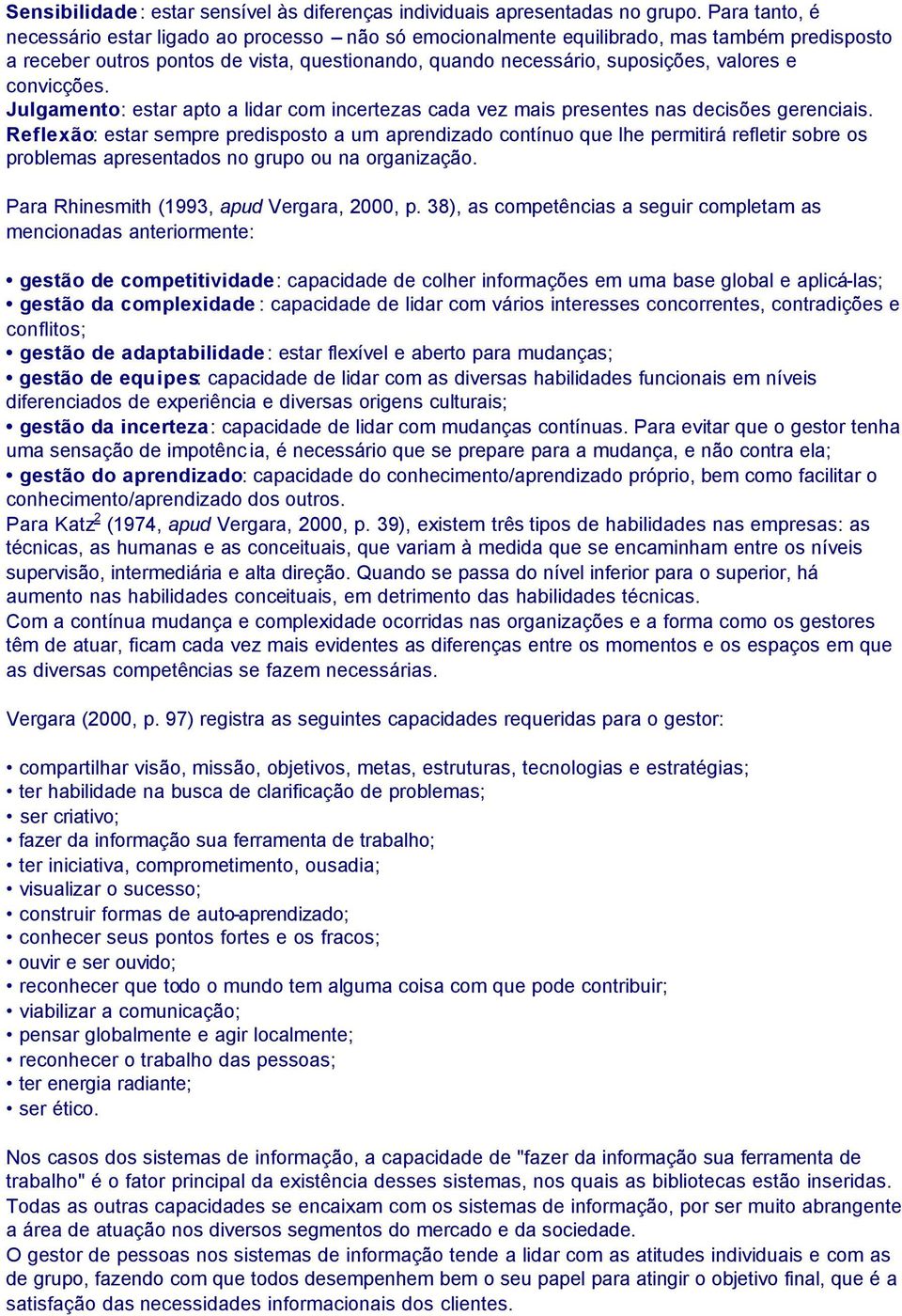 Sensibilidade: estar sensível às diferenças individuais apresentadas no grupo. Para tanto, é necessário estar ligado ao processo – não só emocionalmente equilibrado, mas também predisposto a receber outros pontos de vista, questionando, quando necessário, suposições, valores e convicções.
Julgamento: estar apto a lidar com incertezas cada vez mais presentes nas decisões gerenciais.
Reflexão: estar sempre predisposto a um aprendizado contínuo que lhe permitirá refletir sobre os problemas apresentados no grupo ou na organização.

Para Rhinesmith (1993, apud Vergara, 2000, p. 38), as competências a seguir completam as mencionadas anteriormente:

• gestão de competitividade: capacidade de colher informações em uma base global e aplicá-las;
• gestão da complexidade: capacidade de lidar com vários interesses concorrentes, contradições e conflitos;
• gestão de adaptabilidade: estar flexível e aberto para mudanças;
• gestão de equipes: capacidade de lidar com as diversas habilidades funcionais em níveis diferenciados de experiência e diversas origens culturais;
• gestão da incerteza: capacidade de lidar com mudanças contínuas. Para evitar que o gestor tenha uma sensação de impotência, é necessário que se prepare para a mudança, e não contra ela;
• gestão do aprendizado: capacidade do conhecimento/aprendizado próprio, bem como facilitar o conhecimento/aprendizado dos outros.
Para Katz$^2$ (1974, apud Vergara, 2000, p. 39), existem três tipos de habilidades nas empresas: as técnicas, as humanas e as conceituais, que variam à medida que se encaminham entre os níveis supervisão, intermediária e alta direção. Quando se passa do nível inferior para o superior, há aumento nas habilidades conceituais, em detrimento das habilidades técnicas.
Com a contínua mudança e complexidade ocorridas nas organizações e a forma como os gestores têm de atuar, ficam cada vez mais evidentes as diferenças entre os momentos e os espaços em que as diversas competências se fazem necessárias.

Vergara (2000, p. 97) registra as seguintes capacidades requeridas para o gestor:

• compartilhar visão, missão, objetivos, metas, estruturas, tecnologias e estratégias;
• ter habilidade na busca de clarificação de problemas;
• ser criativo;
• fazer da informação sua ferramenta de trabalho;
• ter iniciativa, comprometimento, ousadia;
• visualizar o sucesso;
• construir formas de auto-aprendizado;
• conhecer seus pontos fortes e os fracos;
• ouvir e ser ouvido;
• reconhecer que todo o mundo tem alguma coisa com que pode contribuir;
• viabilizar a comunicação;
• pensar globalmente e agir localmente;
• reconhecer o trabalho das pessoas;
• ter energia radiante;
• ser ético.

Nos casos dos sistemas de informação, a capacidade de "fazer da informação sua ferramenta de trabalho" é o fator principal da existência desses sistemas, nos quais as bibliotecas estão inseridas. Todas as outras capacidades se encaixam com os sistemas de informação, por ser muito abrangente a área de atuação nos diversos segmentos do mercado e da sociedade.
O gestor de pessoas nos sistemas de informação tende a lidar com as atitudes individuais e com as de grupo, fazendo com que todos desempenhem bem o seu papel para atingir o objetivo final, que é a satisfação das necessidades informacionais dos clientes.